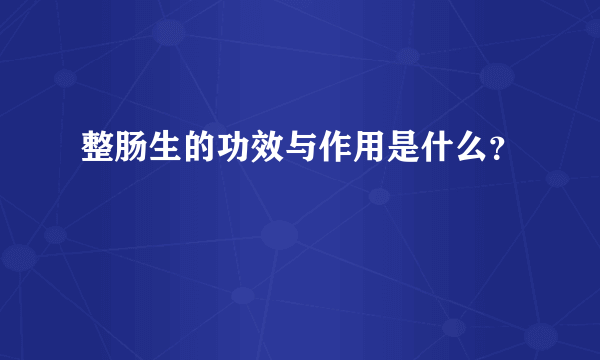 整肠生的功效与作用是什么？